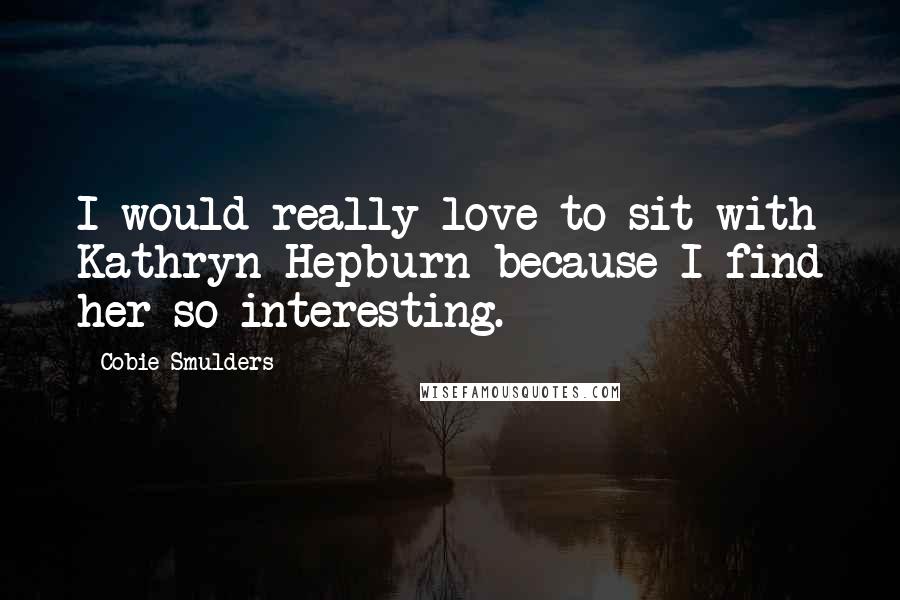 I would really love to sit with Kathryn Hepburn because I find her so interesting.

Cobie Smulders

WISEFAMOUSQUOTES.COM